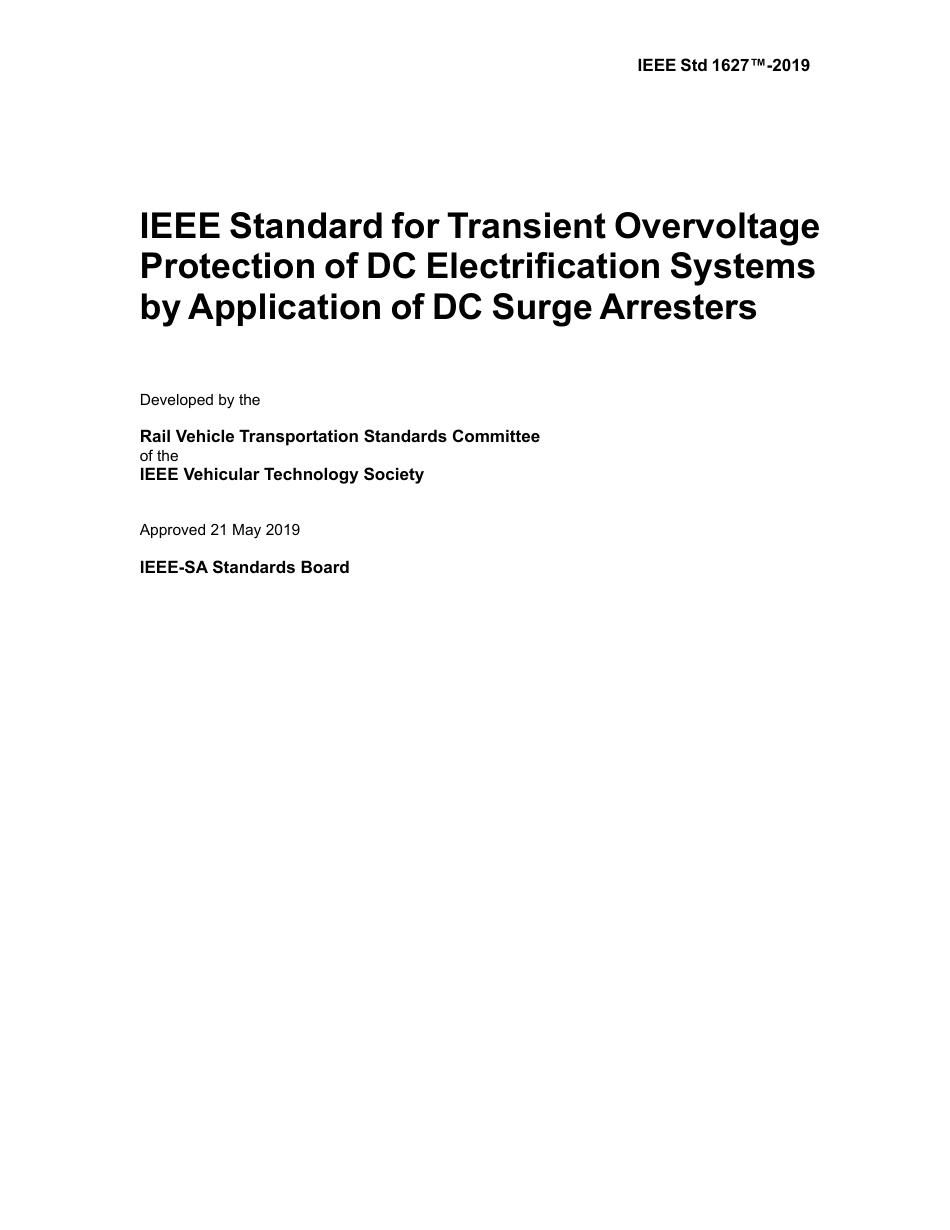 IEEE Std 1627™-2019

IEEE Standard for Transient Overvoltage Protection of DC Electrification Systems by Application of DC Surge Arresters

Developed by the

Rail Vehicle Transportation Standards Committee
of the
IEEE Vehicular Technology Society

Approved 21 May 2019

IEEE-SA Standards Board